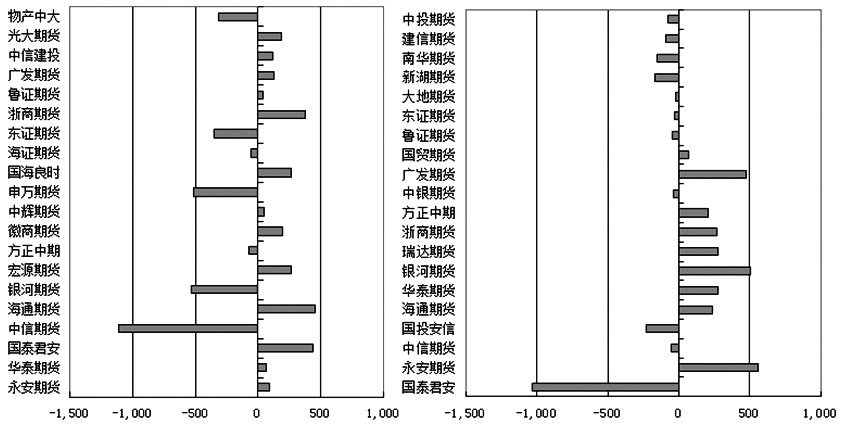 物产中大
光大期货
中信建投
广发期货
鲁证期货
浙商期货
东证期货
海证期货
国海良时
申万期货
中辉期货
徽商期货
方正中期
宏源期货
银河期货
海通期货
中信期货
国泰君安
华泰期货
永安期货

-1,500 -1,000 -500 0 500 1,000

中投期货
建信期货
南华期货
新湖期货
大地期货
东证期货
鲁证期货
国贸期货
广发期货
中银期货
方正中期
浙商期货
瑞达期货
银河期货
华泰期货
海通期货
国投安信
中信期货
永安期货
国泰君安

-1,500 -1,000 -500 0 500 1,000